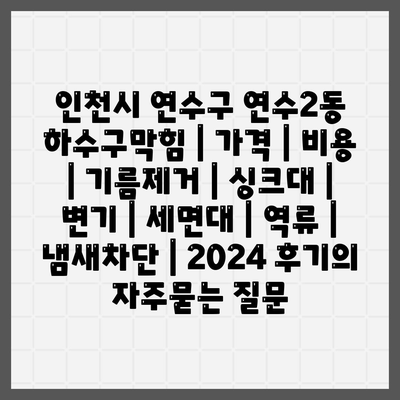 인천시 연수구 연수2동 하수구막힘 | 가격 | 비용 | 기름제거 | 싱크대 | 변기 | 세면대 | 역류 | 냄새차단 | 2024 후기의 자주묻는 질문